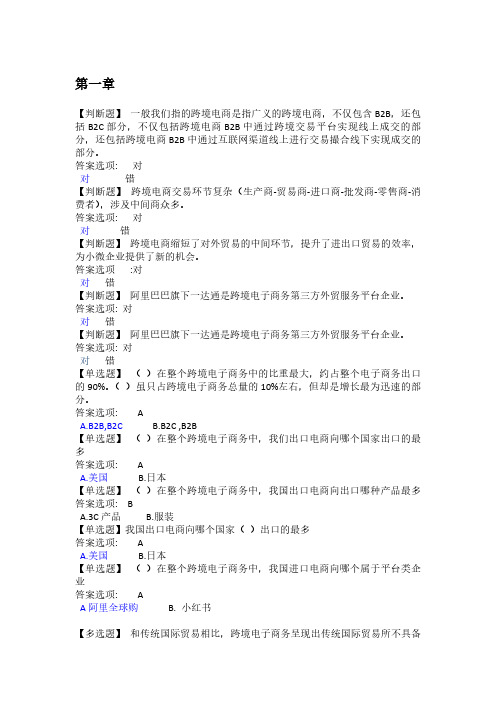 第一章

【判断题】 一般我们指的跨境电商是指广义的跨境电商，不仅包含 B2B，还包括 B2C 部分，不仅包括跨境电商 B2B 中通过跨境交易平台实现线上成交的部分，还包括跨境电商 B2B 中通过互联网渠道线上进行交易撮合线下实现成交的部分。
答案选项：　对
对　　错
【判断题】 跨境电商交易环节复杂（生产商-贸易商-进口商-批发商-零售商-消费者），涉及中间商众多。
答案选项：　对
对　　错
【判断题】 跨境电商缩短了对外贸易的中间环节，提升了进出口贸易的效率，为小微企业提供了新的机会。
答案选项　:对
对　错
【判断题】 阿里巴巴旗下一达通是跨境电子商务第三方外贸服务平台企业。
答案选项: 对
对　错
【判断题】 阿里巴巴旗下一达通是跨境电子商务第三方外贸服务平台企业。
答案选项: 对
对　错
【单选题】 （ ）在整个跨境电子商务中的比重最大，约占整个电子商务出口的 90%。（ ）虽只占跨境电子商务总量的 10%左右，但却是增长最为迅速的部分。
答案选项:　A
A.B2B,B2C　　B.B2C ,B2B
【单选题】 （ ）在整个跨境电子商务中，我们出口电商向哪个国家出口的最多
答案选项:　A
A.美国　　B.日本
【单选题】 （ ）在整个跨境电子商务中，我国出口电商向出口哪种产品最多
答案选项: B
A.3C 产品　　B.服装
【单选题】我国出口电商向哪个国家（ ）出口的最多
答案选项:　A
A.美国　　B.日本
【单选题】 （ ）在整个跨境电子商务中，我国进口电商向哪个属于平台类企业
答案选项:　A
A 阿里全球购　　B. 小红书

【多选题】 和传统国际贸易相比，跨境电子商务呈现出传统国际贸易所不具备